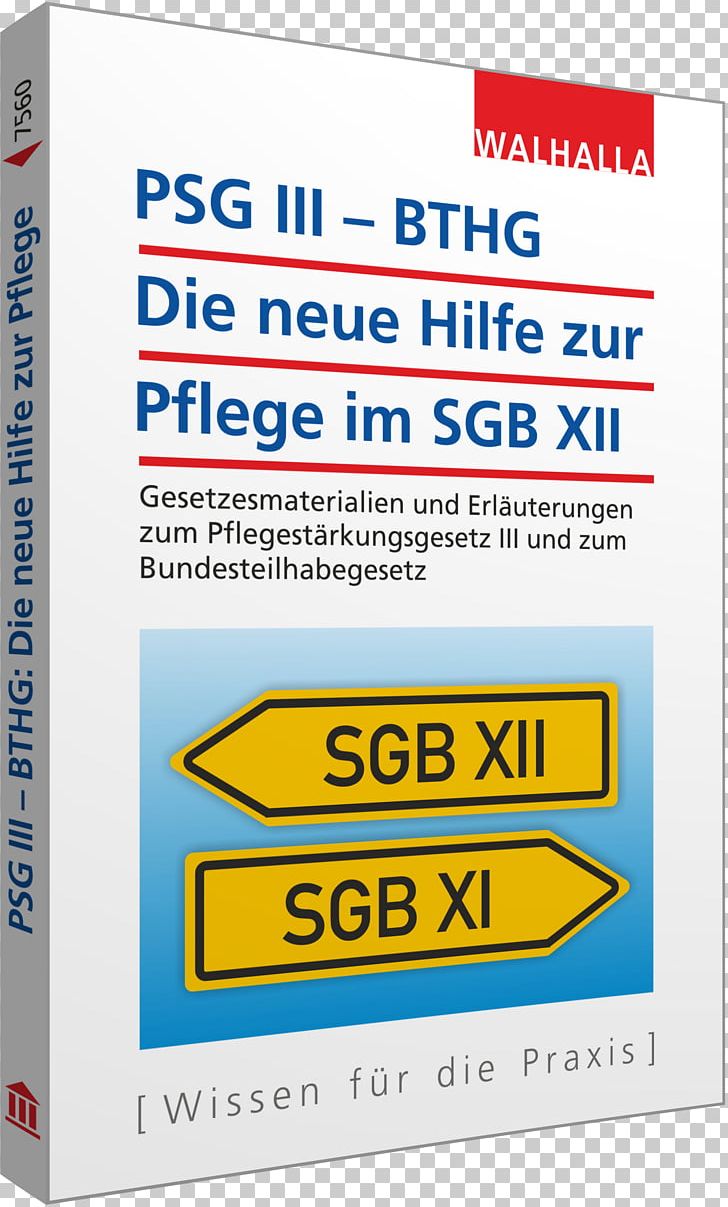 7560

PSG III – BTHG: Die neue Hilfe zur Pflege

WALHALLA

PSG III – BTHG
Die neue Hilfe zur Pflege im SGB XII

Gesetzesmaterialien und Erläuterungen zum Pflegestärkungsgesetz III und zum Bundesteilhabegesetz

SGB XII

SGB XI

[ Wissen für die Praxis ]